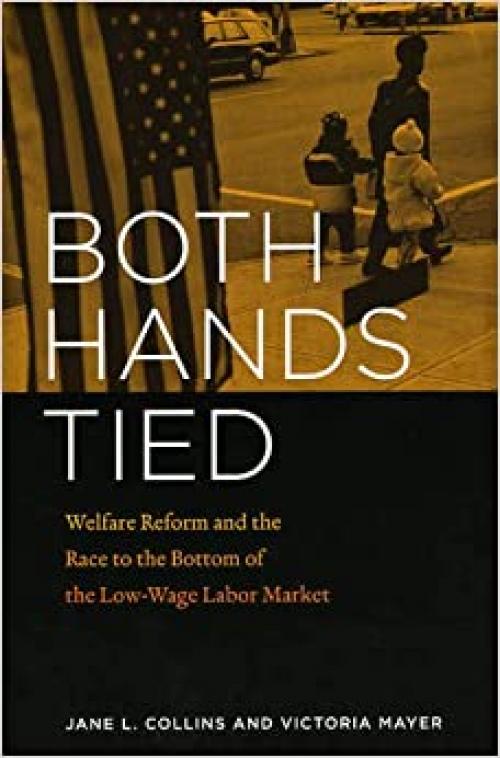 BOTH HANDS TIED

Welfare Reform and the Race to the Bottom of the Low-Wage Labor Market

JANE L. COLLINS AND VICTORIA MAYER